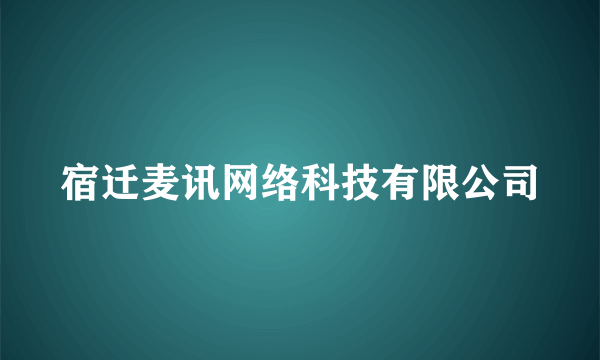 宿迁麦讯网络科技有限公司